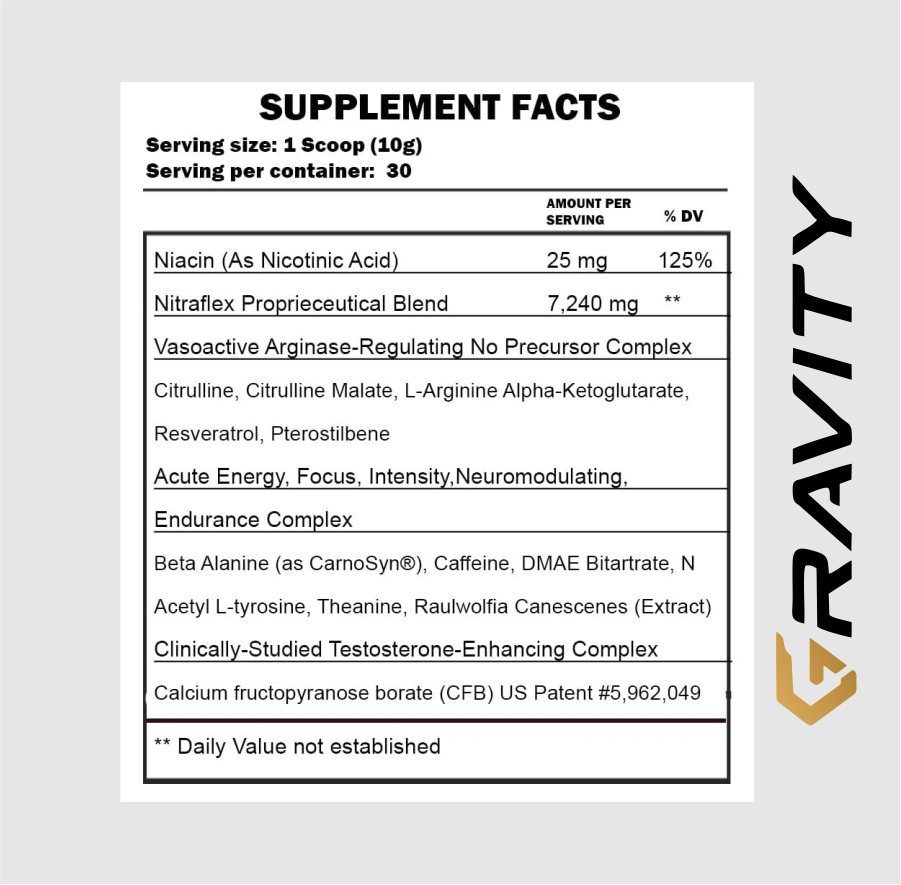 SUPPLEMENT FACTS
Serving size: 1 Scoop (10g)
Serving per container: 30

| | AMOUNT PER SERVING | % DV |
|---|---|---|
| Niacin (As Nicotinic Acid) | 25 mg | 125% |
| Nitraflex Proprieceutical Blend | 7,240 mg | ** |

Vasoactive Arginase-Regulating No Precursor Complex

Citrulline, Citrulline Malate, L-Arginine Alpha-Ketoglutarate, Resveratrol, Pterostilbene

Acute Energy, Focus, Intensity,Neuromodulating, Endurance Complex

Beta Alanine (as CarnoSyn®), Caffeine, DMAE Bitartrate, N Acetyl L-tyrosine, Theanine, Raulwolfia Canescenes (Extract)

Clinically-Studied Testosterone-Enhancing Complex

Calcium fructopyranose borate (CFB) US Patent #5,962,049

** Daily Value not established

GRAVITY